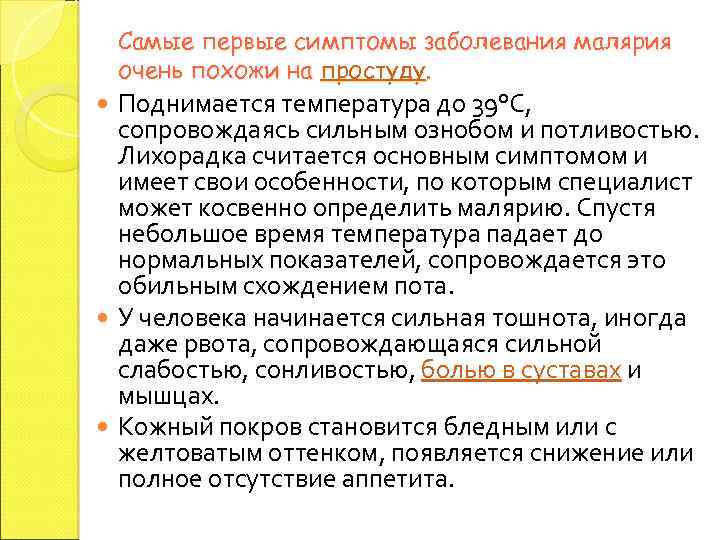 Самые первые симптомы заболевания малярия очень похожи на простуду.

Поднимается температура до 39°С, сопровождаясь сильным ознобом и потливостью. Лихорадка считается основным симптомом и имеет свои особенности, по которым специалист может косвенно определить малярию. Спустя небольшое время температура падает до нормальных показателей, сопровождается это обильным схождением пота.

У человека начинается сильная тошнота, иногда даже рвота, сопровождающаяся сильной слабостью, сонливостью, болью в суставах и мышцах.

Кожный покров становится бледным или с желтоватым оттенком, появляется снижение или полное отсутствие аппетита.